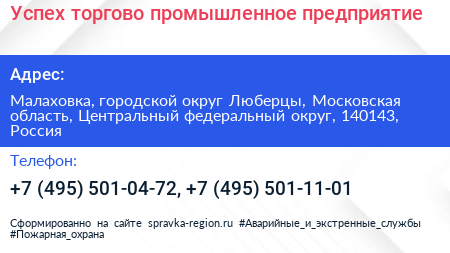 Успех торгово промышленное предприятие

Адрес:

Малаховка, городской округ Люберцы, Московская область, Центральный федеральный округ, 140143, Россия

Телефон:

+7 (495) 501-04-72, +7 (495) 501-11-01

Сформированно на сайте spravka-region.ru #Аварийные_и_экстренные_службы #Пожарная_охрана